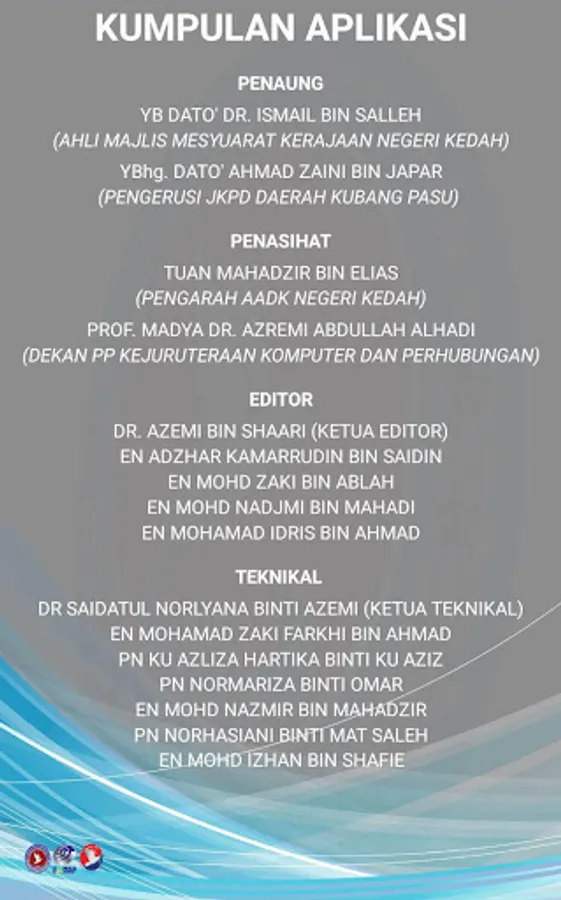 KUMPULAN APLIKASI

PENAUNG

YB DATO' DR. ISMAIL BIN SALLEH
(AHLI MAJLIS MESYUARAT KERAJAAN NEGERI KEDAH)

YBhg. DATO' AHMAD ZAINI BIN JAPAR
(PENGERUSI JKPD DAERAH KUBANG PASU)

PENASIHAT

TUAN MAHADZIR BIN ELIAS
(PENGARAH AADK NEGERI KEDAH)

PROF. MADYA DR. AZREMI ABDULLAH ALHADI
(DEKAN PP KEJURUTERAAN KOMPUTER DAN PERHUBUNGAN)

EDITOR

DR. AZEMI BIN SHAARI (KETUA EDITOR)
EN ADZHAR KAMARRUDIN BIN SAIDIN
EN MOHD ZAKI BIN ABLAH
EN MOHD NADJMI BIN MAHADI
EN MOHAMAD IDRIS BIN AHMAD

TEKNIKAL

DR SAIDATUL NORLYANA BINTI AZEMI (KETUA TEKNIKAL)
EN MOHAMAD ZAKI FARKHI BIN AHMAD
PN KU AZLIZA HARTIKA BINTI KU AZIZ
PN NORMARIZA BINTI OMAR
EN MOHD NAZMIR BIN MAHADZIR
PN NORHASIANI BINTI MAT SALEH
EN MOHD IZHAN BIN SHAFIE